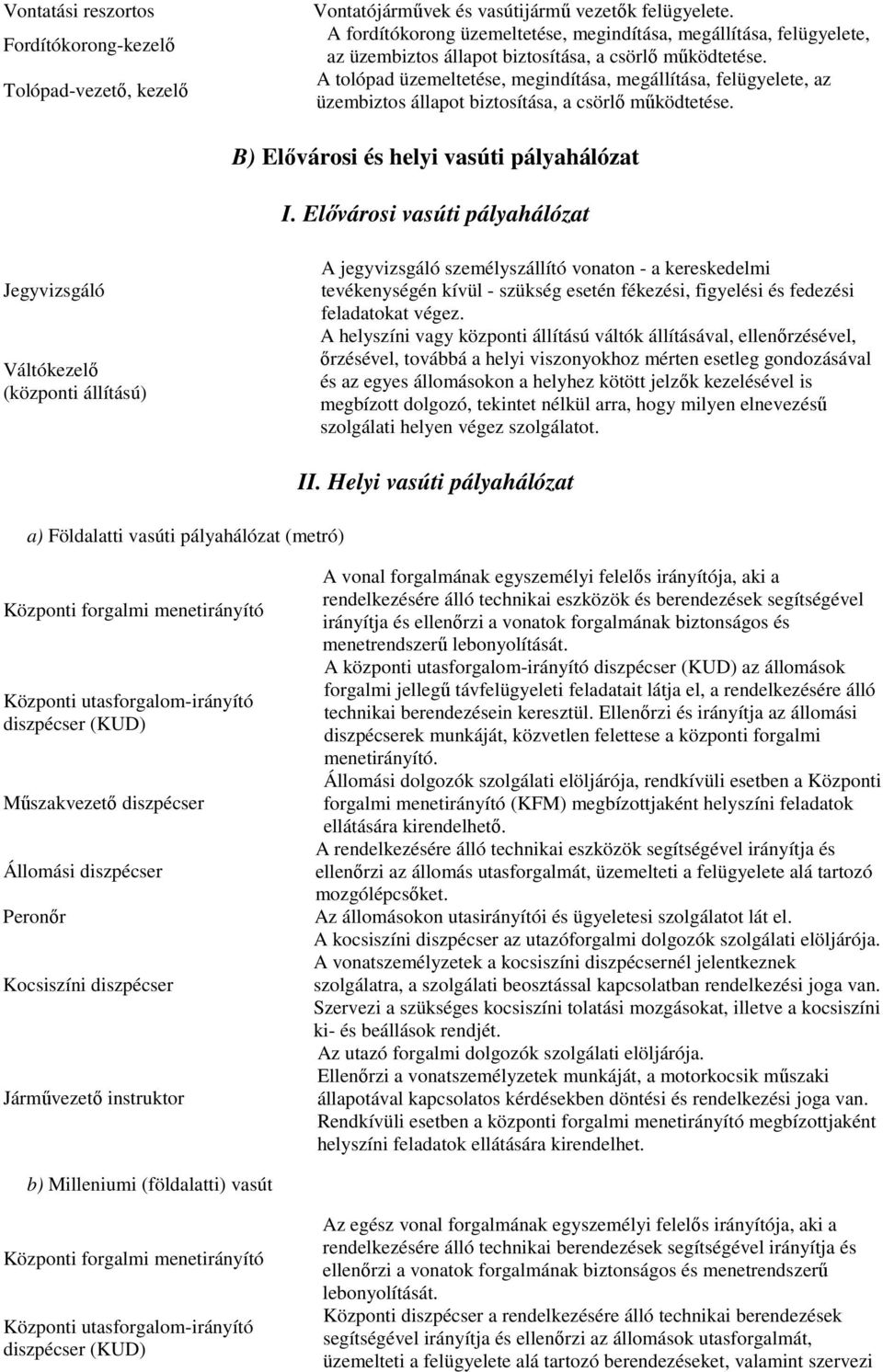 | | |
|---|---|
| Vontatási reszortos | Vontatójárművek és vasútijármű vezetők felügyelete. |
| Fordítókorong-kezelő | A fordítókorong üzemeltetése, megindítása, megállítása, felügyelete, az üzembiztos állapot biztosítása, a csörlő működtetése. |
| Tolópad-vezető, kezelő | A tolópad üzemeltetése, megindítása, megállítása, felügyelete, az üzembiztos állapot biztosítása, a csörlő működtetése. |

B) Elővárosi és helyi vasúti pályahálózat

I. Elővárosi vasúti pályahálózat

| | |
|---|---|
| Jegyvizsgáló | A jegyvizsgáló személyszállító vonaton - a kereskedelmi tevékenységén kívül - szükség esetén fékezési, figyelési és fedezési feladatokat végez. |
| Váltókezelő (központi állítású) | A helyszíni vagy központi állítású váltók állításával, ellenőrzésével, őrzésével, továbbá a helyi viszonyokhoz mérten esetleg gondozásával és az egyes állomásokon a helyhez kötött jelzők kezelésével is megbízott dolgozó, tekintet nélkül arra, hogy milyen elnevezésű szolgálati helyen végez szolgálatot. |

II. Helyi vasúti pályahálózat

a) Földalatti vasúti pályahálózat (metró)

| | |
|---|---|
| Központi forgalmi menetirányító | A vonal forgalmának egyszemélyi felelős irányítója, aki a rendelkezésére álló technikai eszközök és berendezések segítségével irányítja és ellenőrzi a vonatok forgalmának biztonságos és menetrendszerű lebonyolítását. |
| Központi utasforgalom-irányító diszpécser (KUD) | A központi utasforgalom-irányító diszpécser (KUD) az állomások forgalmi jellegű távfelügyeleti feladatait látja el, a rendelkezésére álló technikai berendezésein keresztül. Ellenőrzi és irányítja az állomási diszpécserek munkáját, közvetlen felettese a központi forgalmi menetirányító. |
| Műszakvezető diszpécser | Állomási dolgozók szolgálati elöljárója, rendkívüli esetben a Központi forgalmi menetirányító (KFM) megbízottjaként helyszíni feladatok ellátására kirendelhető. |
| Állomási diszpécser | A rendelkezésére álló technikai eszközök segítségével irányítja és ellenőrzi az állomás utasforgalmát, üzemelteti a felügyelete alá tartozó mozgólépcsőket. |
| Peronőr | Az állomásokon utasirányítói és ügyeletesi szolgálatot lát el. |
| Kocsiszíni diszpécser | A kocsiszíni diszpécser az utazóforgalmi dolgozók szolgálati elöljárója. A vonatszemélyzetek a kocsiszíni diszpécsernél jelentkeznek szolgálatra, a szolgálati beosztással kapcsolatban rendelkezési joga van. Szervezi a szükséges kocsiszíni tolatási mozgásokat, illetve a kocsiszíni ki- és beállások rendjét. |
| Járművezető instruktor | Az utazó forgalmi dolgozók szolgálati elöljárója. Ellenőrzi a vonatszemélyzetek munkáját, a motorkocsik műszaki állapotával kapcsolatos kérdésekben döntési és rendelkezési joga van. Rendkívüli esetben a központi forgalmi menetirányító megbízottjaként helyszíni feladatok ellátására kirendelhet. |

b) Milleniumi (földalatti) vasút

| | |
|---|---|
| Központi forgalmi menetirányító | Az egész vonal forgalmának egyszemélyi felelős irányítója, aki a rendelkezésére álló technikai berendezések segítségével irányítja és ellenőrzi a vonatok forgalmának biztonságos és menetrendszerű lebonyolítását. |
| Központi utasforgalom-irányító diszpécser (KUD) | Központi diszpécser a rendelkezésére álló technikai berendezések segítségével irányítja és ellenőrzi az állomások utasforgalmát, üzemelteti a felügyelete alá tartozó berendezéseket, valamint szervezi |